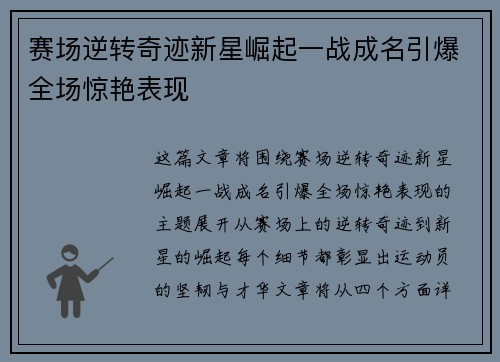 赛场逆转奇迹新星崛起一战成名引爆全场惊艳表现

这篇文章将围绕赛场逆转奇迹新星崛起一战成名引爆全场惊艳表现的主题展开从赛场上的逆转奇迹到新星的崛起每个细节都彰显出运动员的坚韧与才华文章将从四个方面详